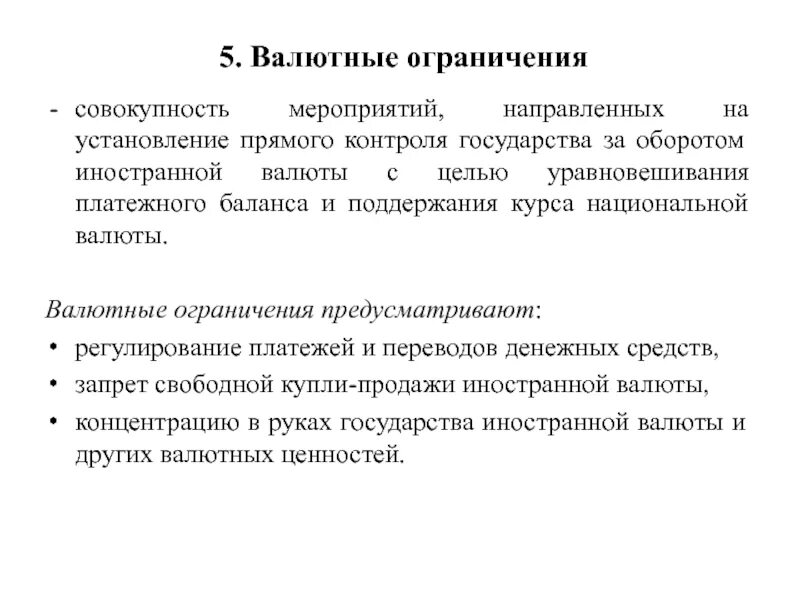 5. Валютные ограничения

- совокупность мероприятий, направленных на установление прямого контроля государства за оборотом иностранной валюты с целью уравновешивания платежного баланса и поддержания курса национальной валюты.

Валютные ограничения предусматривают:
• регулирование платежей и переводов денежных средств,
• запрет свободной купли-продажи иностранной валюты,
• концентрацию в руках государства иностранной валюты и других валютных ценностей.